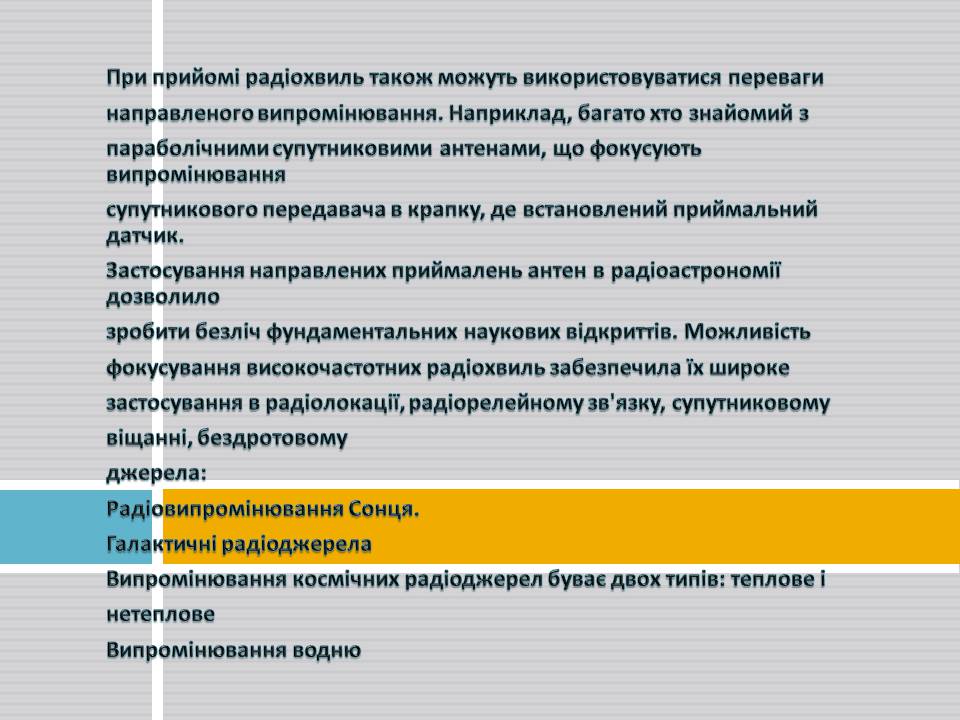 При прийомі радіохвиль також можуть використовуватися переваги направленого випромінювання. Наприклад, багато хто знайомий з параболічними супутниковими антенами, що фокусують випромінювання

супутникового передавача в крапку, де встановлений приймальний датчик.

Застосування направлених приймалень антен в радіоастрономії дозволило

зробити безліч фундаментальних наукових відкриттів. Можливість

фокусування високочастотних радіохвиль забезпечила їх широке

застосування в радіолокації, радіорелейному зв'язку, супутниковому

віщанні, бездротовому

джерела:

Радіовипромінювання Сонця.

Галактичні радіоджерела

Випромінювання космічних радіоджерел буває двох типів: теплове і нетеплове

Випромінювання водню